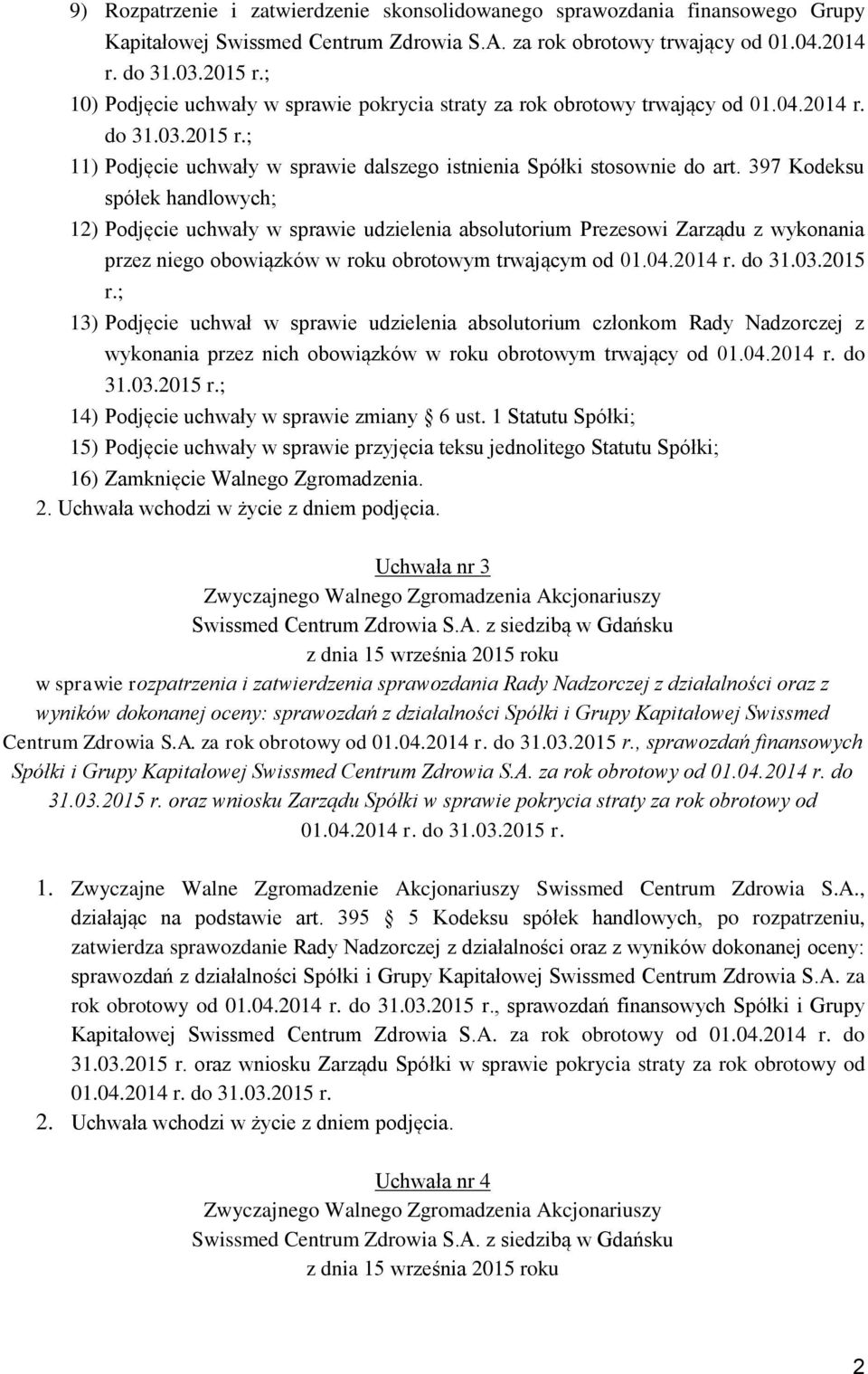 9) Rozpatrzenie i zatwierdzenie skonsolidowanego sprawozdania finansowego Grupy Kapitałowej Swissmed Centrum Zdrowia S.A. za rok obrotowy trwający od 01.04.2014 r. do 31.03.2015 r.;

10) Podjęcie uchwały w sprawie pokrycia straty za rok obrotowy trwający od 01.04.2014 r. do 31.03.2015 r.;

11) Podjęcie uchwały w sprawie dalszego istnienia Spółki stosownie do art. 397 Kodeksu spółek handlowych;

12) Podjęcie uchwały w sprawie udzielenia absolutorium Prezesowi Zarządu z wykonania przez niego obowiązków w roku obrotowym trwającym od 01.04.2014 r. do 31.03.2015 r.;

13) Podjęcie uchwał w sprawie udzielenia absolutorium członkom Rady Nadzorczej z wykonania przez nich obowiązków w roku obrotowym trwający od 01.04.2014 r. do 31.03.2015 r.;

14) Podjęcie uchwały w sprawie zmiany § 6 ust. 1 Statutu Spółki;

15) Podjęcie uchwały w sprawie przyjęcia teksu jednolitego Statutu Spółki;

16) Zamknięcie Walnego Zgromadzenia.

2. Uchwała wchodzi w życie z dniem podjęcia.

Uchwała nr 3
Zwyczajnego Walnego Zgromadzenia Akcjonariuszy
Swissmed Centrum Zdrowia S.A. z siedzibą w Gdańsku
z dnia 15 września 2015 roku
w sprawie rozpatrzenia i zatwierdzenia sprawozdania Rady Nadzorczej z działalności oraz z wyników dokonanej oceny: sprawozdań z działalności Spółki i Grupy Kapitałowej Swissmed Centrum Zdrowia S.A. za rok obrotowy od 01.04.2014 r. do 31.03.2015 r., sprawozdań finansowych Spółki i Grupy Kapitałowej Swissmed Centrum Zdrowia S.A. za rok obrotowy od 01.04.2014 r. do 31.03.2015 r. oraz wniosku Zarządu Spółki w sprawie pokrycia straty za rok obrotowy od 01.04.2014 r. do 31.03.2015 r.

1. Zwyczajne Walne Zgromadzenie Akcjonariuszy Swissmed Centrum Zdrowia S.A., działając na podstawie art. 395 § 5 Kodeksu spółek handlowych, po rozpatrzeniu, zatwierdza sprawozdanie Rady Nadzorczej z działalności oraz z wyników dokonanej oceny: sprawozdań z działalności Spółki i Grupy Kapitałowej Swissmed Centrum Zdrowia S.A. za rok obrotowy od 01.04.2014 r. do 31.03.2015 r., sprawozdań finansowych Spółki i Grupy Kapitałowej Swissmed Centrum Zdrowia S.A. za rok obrotowy od 01.04.2014 r. do 31.03.2015 r. oraz wniosku Zarządu Spółki w sprawie pokrycia straty za rok obrotowy od 01.04.2014 r. do 31.03.2015 r.

2. Uchwała wchodzi w życie z dniem podjęcia.

Uchwała nr 4
Zwyczajnego Walnego Zgromadzenia Akcjonariuszy
Swissmed Centrum Zdrowia S.A. z siedzibą w Gdańsku
z dnia 15 września 2015 roku

2